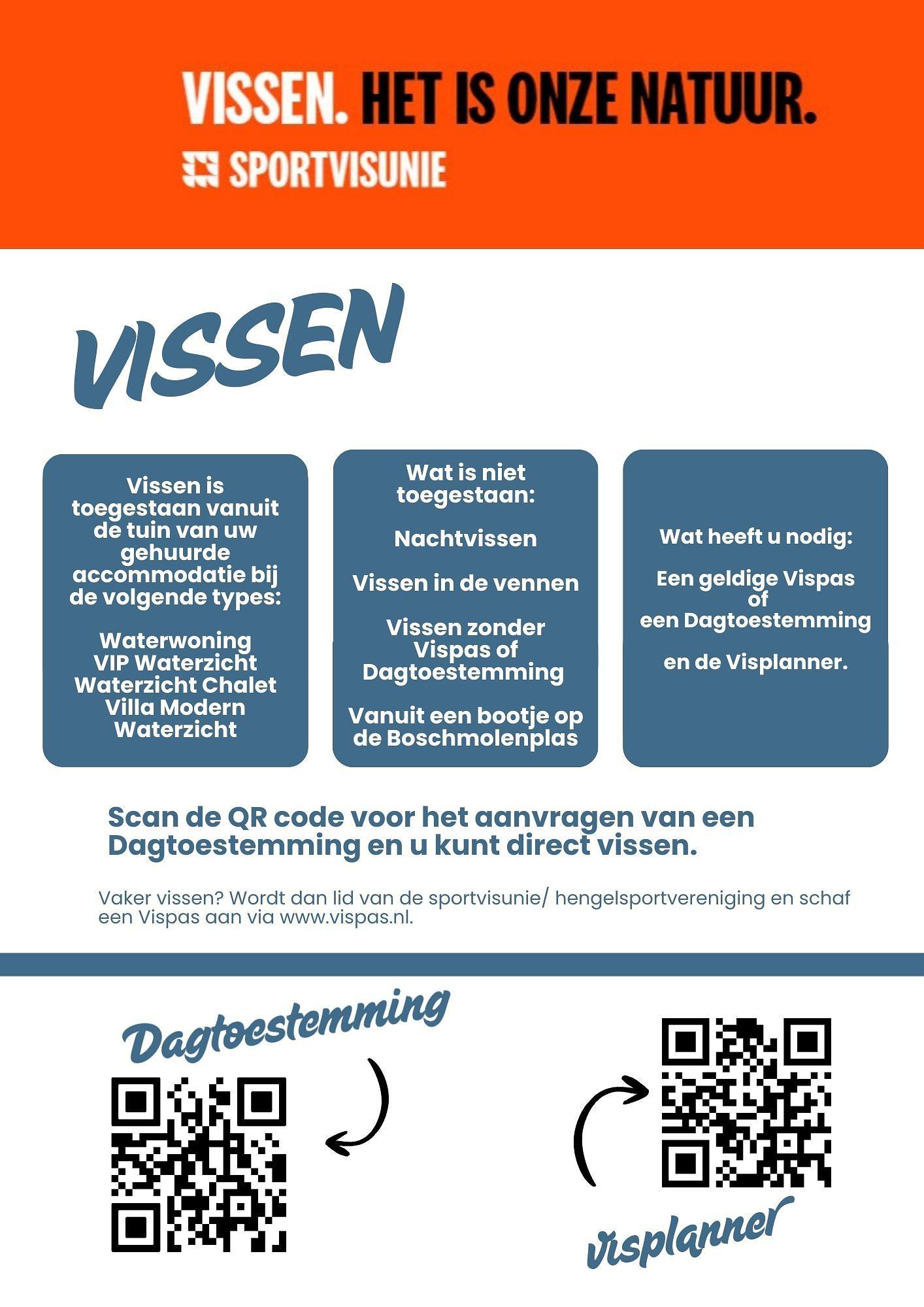 VISSEN. HET IS ONZE NATUUR.
SPORTVISUNIE

VISSEN

Vissen is toegestaan vanuit de tuin van uw gehuurde accommodatie bij de volgende types:

Waterwoning
VIP Waterzicht
Waterzicht Chalet
Villa Modern Waterzicht

Wat is niet toegestaan:

Nachtvissen

Vissen in de vennen

Vissen zonder Vispas of Dagtoestemming

Vanuit een bootje op de Boschmolenplas

Wat heeft u nodig:

Een geldige Vispas of een Dagtoestemming

en de Visplanner.

Scan de QR code voor het aanvragen van een Dagtoestemming en u kunt direct vissen.

Vaker vissen? Wordt dan lid van de sportvisunie/ hengelsportvereniging en schaf een Vispas aan via www.vispas.nl.

Dagtoestemming

Visplanner